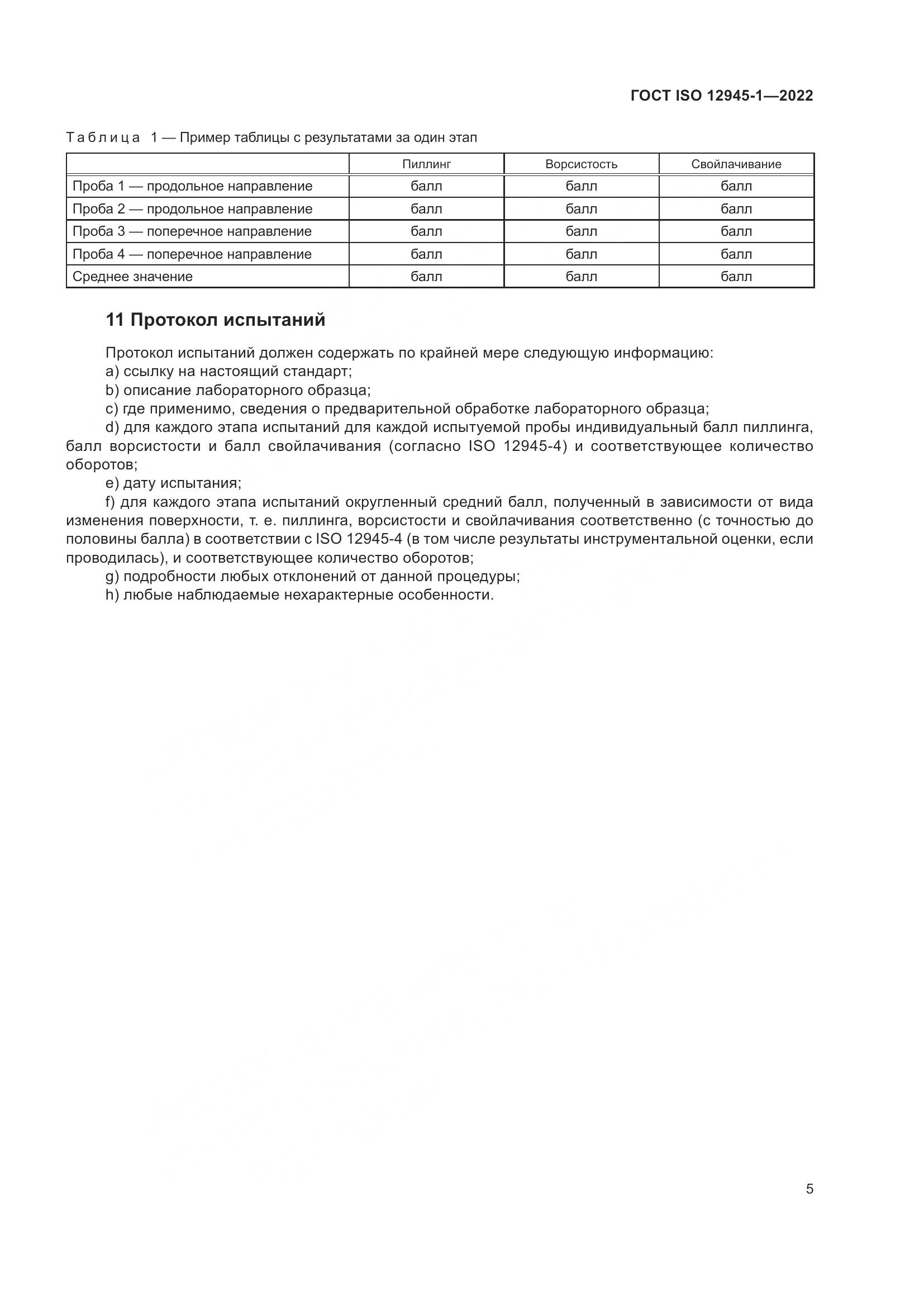 ГОСТ ISO 12945-1—2022

Таблица 1 — Пример таблицы с результатами за один этап

| | Пиллинг | Ворсистость | Свойлачивание |
|---|---|---|---|
| Проба 1 — продольное направление | балл | балл | балл |
| Проба 2 — продольное направление | балл | балл | балл |
| Проба 3 — поперечное направление | балл | балл | балл |
| Проба 4 — поперечное направление | балл | балл | балл |
| Среднее значение | балл | балл | балл |

11 Протокол испытаний

Протокол испытаний должен содержать по крайней мере следующую информацию:
a) ссылку на настоящий стандарт;
b) описание лабораторного образца;
c) где применимо, сведения о предварительной обработке лабораторного образца;
d) для каждого этапа испытаний для каждой испытуемой пробы индивидуальный балл пиллинга, балл ворсистости и балл свойлачивания (согласно ISO 12945-4) и соответствующее количество оборотов;
e) дату испытания;
f) для каждого этапа испытаний округленный средний балл, полученный в зависимости от вида изменения поверхности, т. е. пиллинга, ворсистости и свойлачивания соответственно (с точностью до половины балла) в соответствии с ISO 12945-4 (в том числе результаты инструментальной оценки, если проводилась), и соответствующее количество оборотов;
g) подробности любых отклонений от данной процедуры;
h) любые наблюдаемые нехарактерные особенности.

5